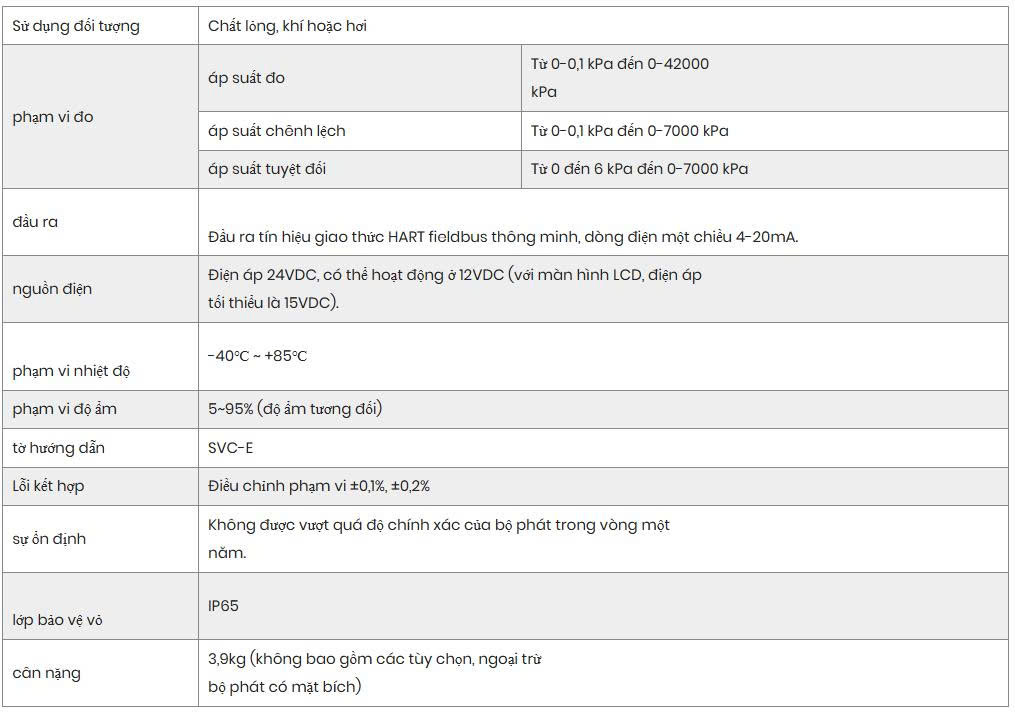 | Sử dụng đối tượng | Chất lỏng, khí hoặc hơi | |
|---|---|---|
| phạm vi đo | áp suất đo | Từ 0-0,1 kPa đến 0-42000 kPa |
| | áp suất chênh lệch | Từ 0-0,1 kPa đến 0-7000 kPa |
| | áp suất tuyệt đối | Từ 0 đến 6 kPa đến 0-7000 kPa |
| đầu ra | Đầu ra tín hiệu giao thức HART fieldbus thông minh, dòng điện một chiều 4-20mA. | |
| nguồn điện | Điện áp 24VDC, có thể hoạt động ở 12VDC (với màn hình LCD, điện áp tối thiểu là 15VDC). | |
| phạm vi nhiệt độ | -40°C ~ +85°C | |
| phạm vi độ ẩm | 5~95% (độ ẩm tương đối) | |
| tờ hướng dẫn | SVC-E | |
| Lỗi kết hợp | Điều chỉnh phạm vi ±0,1%, ±0,2% | |
| sự ổn định | Không được vượt quá độ chính xác của bộ phát trong vòng một năm. | |
| lớp bảo vệ vỏ | IP65 | |
| cân nặng | 3,9kg (không bao gồm các tùy chọn, ngoại trừ bộ phát có mặt bích) | |